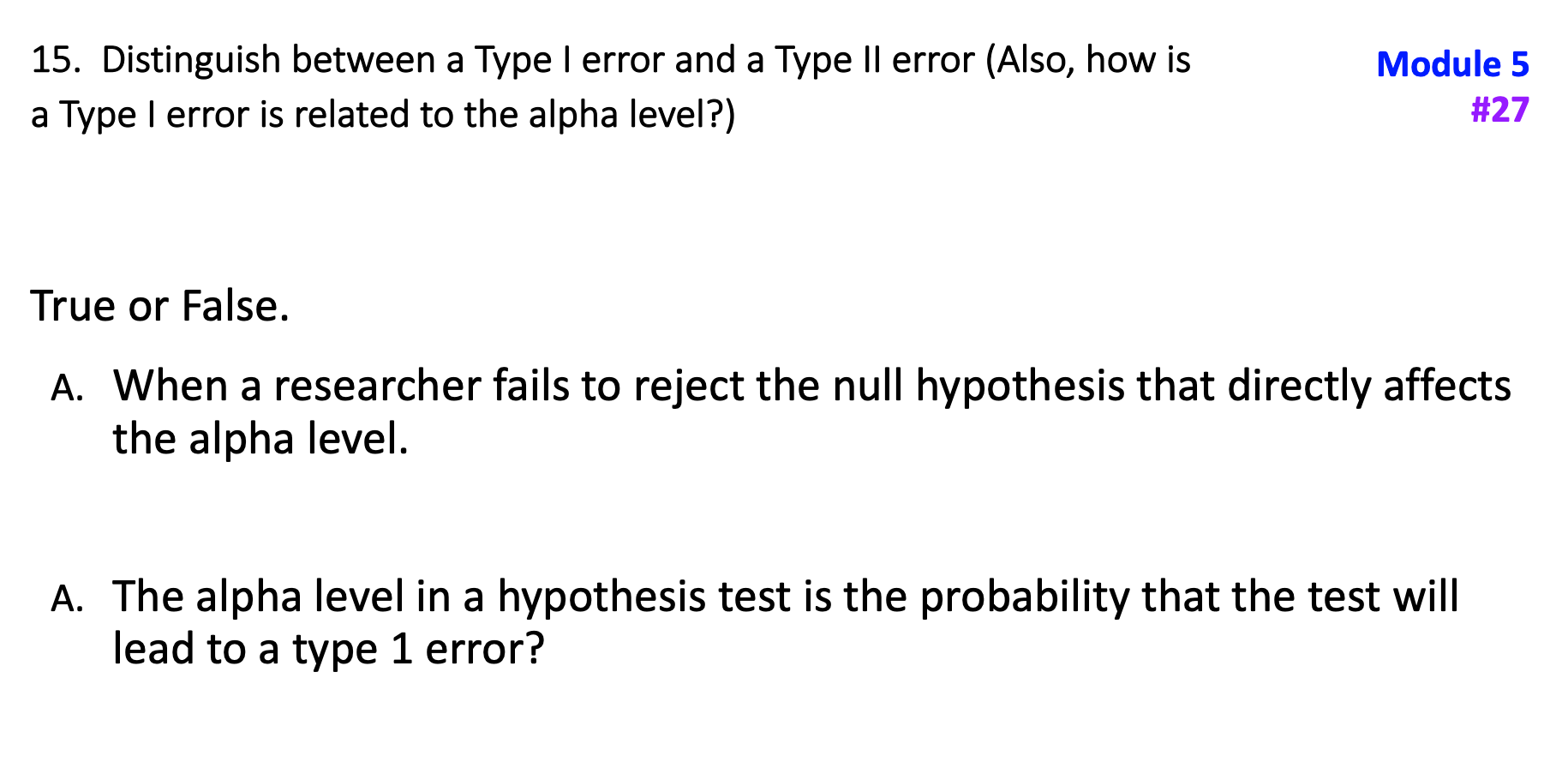 15. Distinguish between a Type I error and a Type II error (Also, how is a Type I error is related to the alpha level?)

Module 5
#27

True or False.

A. When a researcher fails to reject the null hypothesis that directly affects the alpha level.

A. The alpha level in a hypothesis test is the probability that the test will lead to a type 1 error?